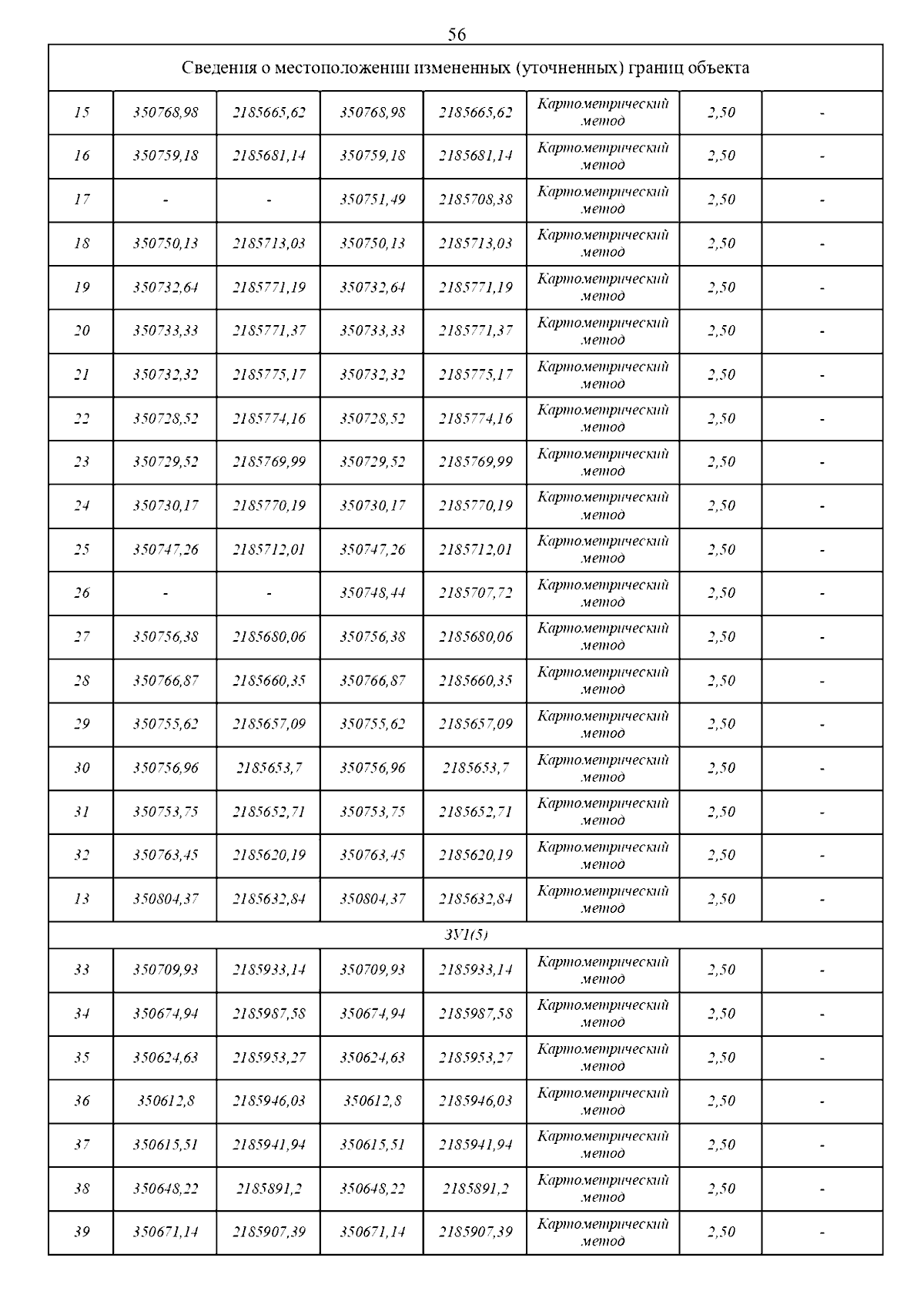 56

| Сведения о местоположении измененных (уточненных) границ объекта | | | | | | | |
|---|---|---|---|---|---|---|---|
| 15 | 350768,98 | 2185665,62 | 350768,98 | 2185665,62 | Картометрический метод | 2,50 | - |
| 16 | 350759,18 | 2185681,14 | 350759,18 | 2185681,14 | Картометрический метод | 2,50 | - |
| 17 | - | - | 350751,49 | 2185708,38 | Картометрический метод | 2,50 | - |
| 18 | 350750,13 | 2185713,03 | 350750,13 | 2185713,03 | Картометрический метод | 2,50 | - |
| 19 | 350732,64 | 2185771,19 | 350732,64 | 2185771,19 | Картометрический метод | 2,50 | - |
| 20 | 350733,33 | 2185771,37 | 350733,33 | 2185771,37 | Картометрический метод | 2,50 | - |
| 21 | 350732,32 | 2185775,17 | 350732,32 | 2185775,17 | Картометрический метод | 2,50 | - |
| 22 | 350728,52 | 2185774,16 | 350728,52 | 2185774,16 | Картометрический метод | 2,50 | - |
| 23 | 350729,52 | 2185769,99 | 350729,52 | 2185769,99 | Картометрический метод | 2,50 | - |
| 24 | 350730,17 | 2185770,19 | 350730,17 | 2185770,19 | Картометрический метод | 2,50 | - |
| 25 | 350747,26 | 2185712,01 | 350747,26 | 2185712,01 | Картометрический метод | 2,50 | - |
| 26 | - | - | 350748,44 | 2185707,72 | Картометрический метод | 2,50 | - |
| 27 | 350756,38 | 2185680,06 | 350756,38 | 2185680,06 | Картометрический метод | 2,50 | - |
| 28 | 350766,87 | 2185660,35 | 350766,87 | 2185660,35 | Картометрический метод | 2,50 | - |
| 29 | 350755,62 | 2185657,09 | 350755,62 | 2185657,09 | Картометрический метод | 2,50 | - |
| 30 | 350756,96 | 2185653,7 | 350756,96 | 2185653,7 | Картометрический метод | 2,50 | - |
| 31 | 350753,75 | 2185652,71 | 350753,75 | 2185652,71 | Картометрический метод | 2,50 | - |
| 32 | 350763,45 | 2185620,19 | 350763,45 | 2185620,19 | Картометрический метод | 2,50 | - |
| 13 | 350804,37 | 2185632,84 | 350804,37 | 2185632,84 | Картометрический метод | 2,50 | - |
| ЗУ1(5) | | | | | | | |
| 33 | 350709,93 | 2185933,14 | 350709,93 | 2185933,14 | Картометрический метод | 2,50 | - |
| 34 | 350674,94 | 2185987,58 | 350674,94 | 2185987,58 | Картометрический метод | 2,50 | - |
| 35 | 350624,63 | 2185953,27 | 350624,63 | 2185953,27 | Картометрический метод | 2,50 | - |
| 36 | 350612,8 | 2185946,03 | 350612,8 | 2185946,03 | Картометрический метод | 2,50 | - |
| 37 | 350615,51 | 2185941,94 | 350615,51 | 2185941,94 | Картометрический метод | 2,50 | - |
| 38 | 350648,22 | 2185891,2 | 350648,22 | 2185891,2 | Картометрический метод | 2,50 | - |
| 39 | 350671,14 | 2185907,39 | 350671,14 | 2185907,39 | Картометрический метод | 2,50 | - |